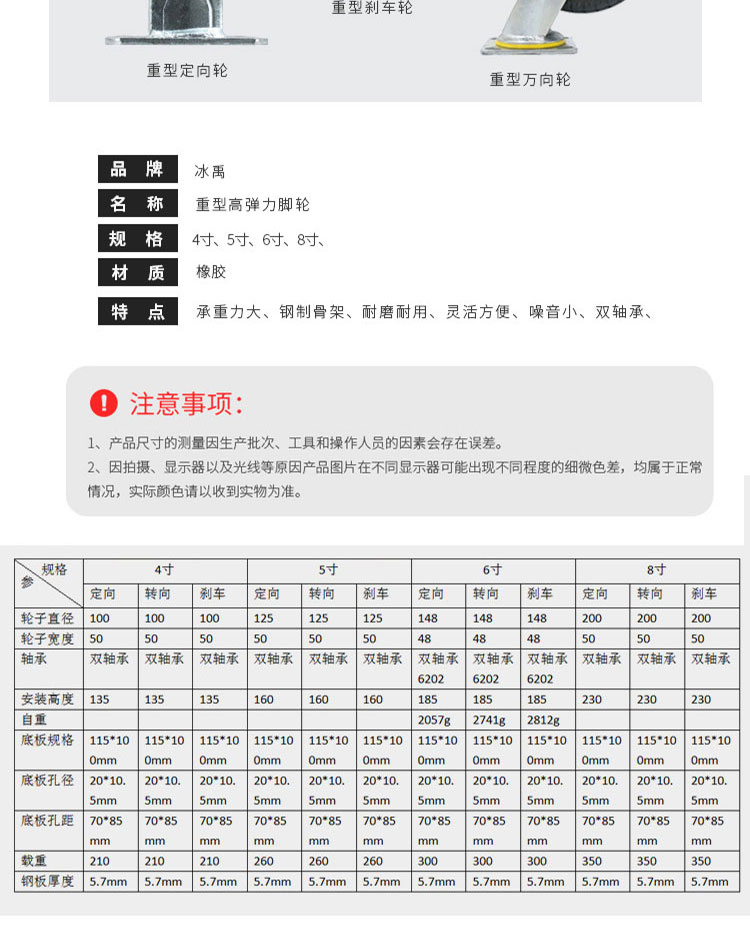 重型刹车轮

重型定向轮

重型万向轮

品 牌 冰禹

名 称 重型高弹力脚轮

规 格 4寸、5寸、6寸、8寸、

材 质 橡胶

特 点 承重力大、钢制骨架、耐磨耐用、灵活方便、噪音小、双轴承、

注意事项:

1、产品尺寸的测量因生产批次、工具和操作人员的因素会存在误差。

2、因拍摄、显示器以及光线等原因产品图片在不同显示器可能出现不同程度的细微色差，均属于正常情况，实际颜色请以收到实物为准。

| 规格 参 | 4寸 | | | 5寸 | | | 6寸 | | | 8寸 | | |
|---|---|---|---|---|---|---|---|---|---|---|---|---|
| | 定向 | 转向 | 刹车 | 定向 | 转向 | 刹车 | 定向 | 转向 | 刹车 | 定向 | 转向 | 刹车 |
| 轮子直径 | 100 | 100 | 100 | 125 | 125 | 125 | 148 | 148 | 148 | 200 | 200 | 200 |
| 轮子宽度 | 50 | 50 | 50 | 50 | 50 | 50 | 48 | 48 | 48 | 50 | 50 | 50 |
| 轴承 | 双轴承 | 双轴承 | 双轴承 | 双轴承 | 双轴承 | 双轴承 | 双轴承 6202 | 双轴承 6202 | 双轴承 6202 | 双轴承 | 双轴承 | 双轴承 |
| 安装高度 | 135 | 135 | 135 | 160 | 160 | 160 | 185 | 185 | 185 | 230 | 230 | 230 |
| 自重 | | | | | | | 2057g | 2741g | 2812g | | | |
| 底板规格 | 115*100mm | 115*100mm | 115*100mm | 115*100mm | 115*100mm | 115*100mm | 115*100mm | 115*100mm | 115*100mm | 115*100mm | 115*100mm | 115*100mm |
| 底板孔径 | 20*10.5mm | 20*10.5mm | 20*10.5mm | 20*10.5mm | 20*10.5mm | 20*10.5mm | 20*10.5mm | 20*10.5mm | 20*10.5mm | 20*10.5mm | 20*10.5mm | 20*10.5mm |
| 底板孔距 | 70*85mm | 70*85mm | 70*85mm | 70*85mm | 70*85mm | 70*85mm | 70*85mm | 70*85mm | 70*85mm | 70*85mm | 70*85mm | 70*85mm |
| 载重 | 210 | 210 | 210 | 260 | 260 | 260 | 300 | 300 | 300 | 350 | 350 | 350 |
| 钢板厚度 | 5.7mm | 5.7mm | 5.7mm | 5.7mm | 5.7mm | 5.7mm | 5.7mm | 5.7mm | 5.7mm | 5.7mm | 5.7mm | 5.7mm |